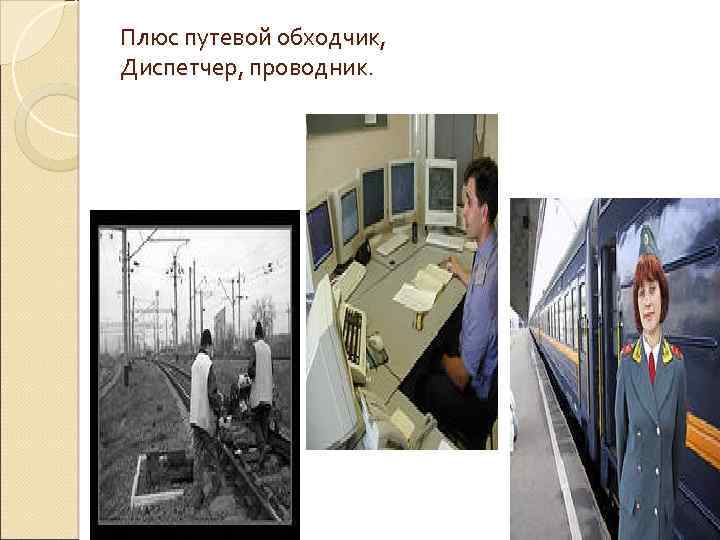 Плюс путевой обходчик,
Диспетчер, проводник.